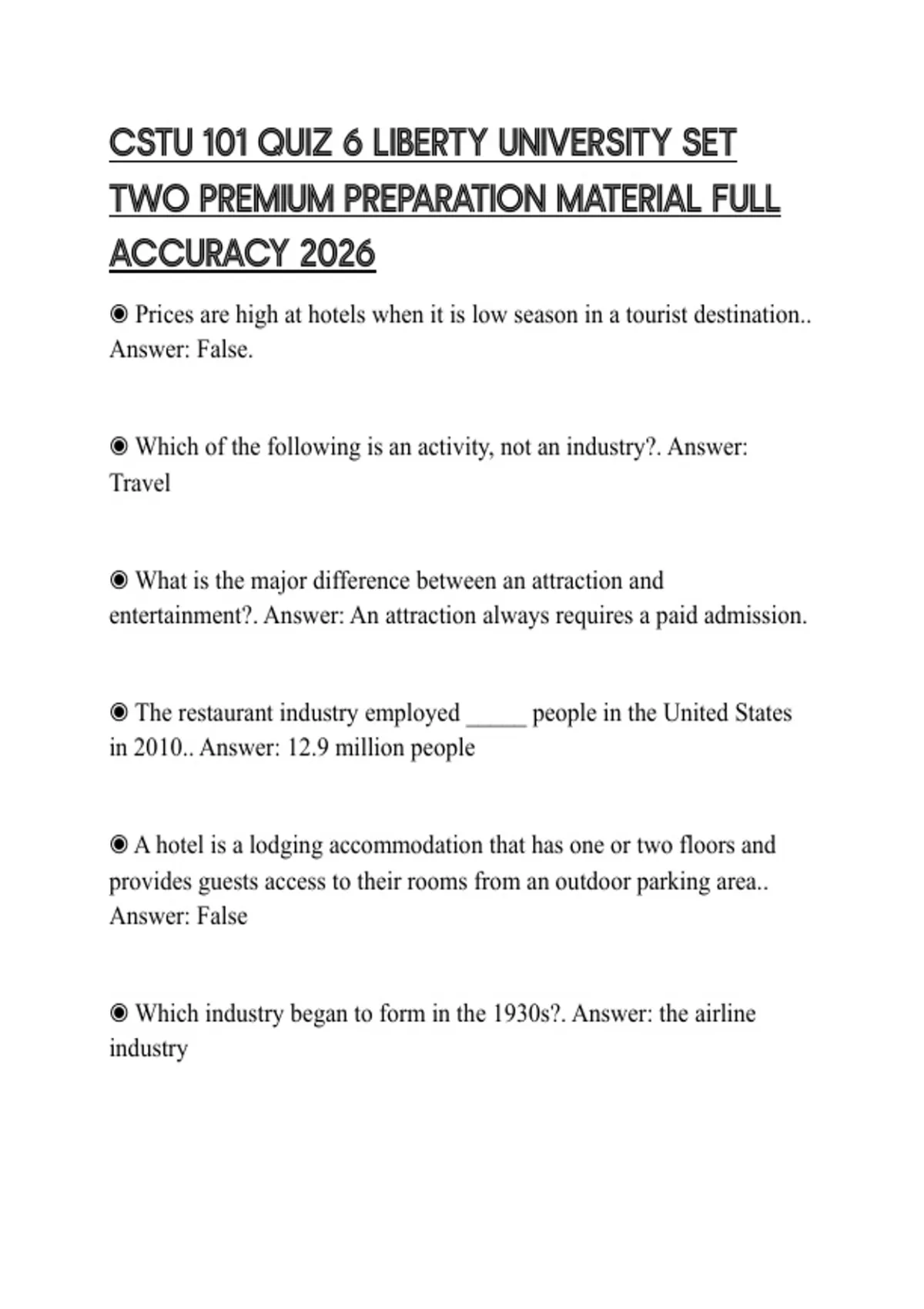 CSTU 101 QUIZ 6 LIBERTY UNIVERSITY SET TWO PREMIUM PREPARATION MATERIAL FULL ACCURACY 2026

◉ Prices are high at hotels when it is low season in a tourist destination.. Answer: False.

◉ Which of the following is an activity, not an industry?. Answer: Travel

◉ What is the major difference between an attraction and entertainment?. Answer: An attraction always requires a paid admission.

◉ The restaurant industry employed _____ people in the United States in 2010.. Answer: 12.9 million people

◉ A hotel is a lodging accommodation that has one or two floors and provides guests access to their rooms from an outdoor parking area.. Answer: False

◉ Which industry began to form in the 1930s?. Answer: the airline industry